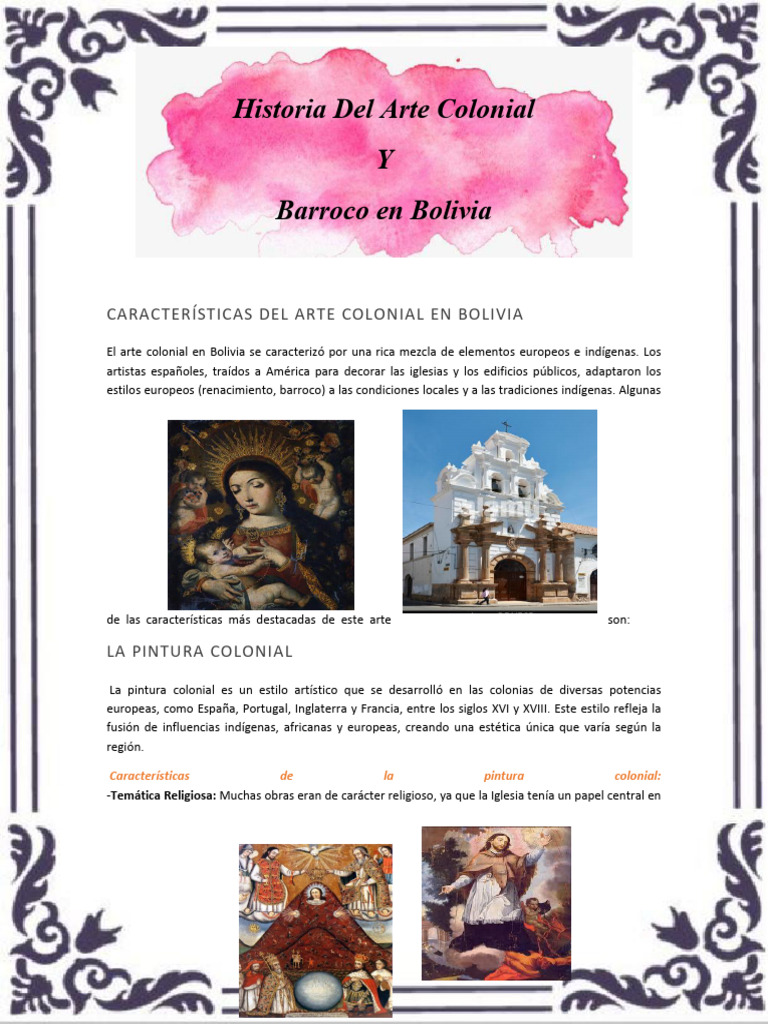 Historia Del Arte Colonial

Y

Barroco en Bolivia

CARACTERÍSTICAS DEL ARTE COLONIAL EN BOLIVIA

El arte colonial en Bolivia se caracterizó por una rica mezcla de elementos europeos e indígenas. Los artistas españoles, traídos a América para decorar las iglesias y los edificios públicos, adaptaron los estilos europeos (renacimiento, barroco) a las condiciones locales y a las tradiciones indígenas. Algunas de las características más destacadas de este arte son:

LA PINTURA COLONIAL

La pintura colonial es un estilo artístico que se desarrolló en las colonias de diversas potencias europeas, como España, Portugal, Inglaterra y Francia, entre los siglos XVI y XVIII. Este estilo refleja la fusión de influencias indígenas, africanas y europeas, creando una estética única que varía según la región.

Características de la pintura colonial:
-Temática Religiosa: Muchas obras eran de carácter religioso, ya que la Iglesia tenía un papel central en